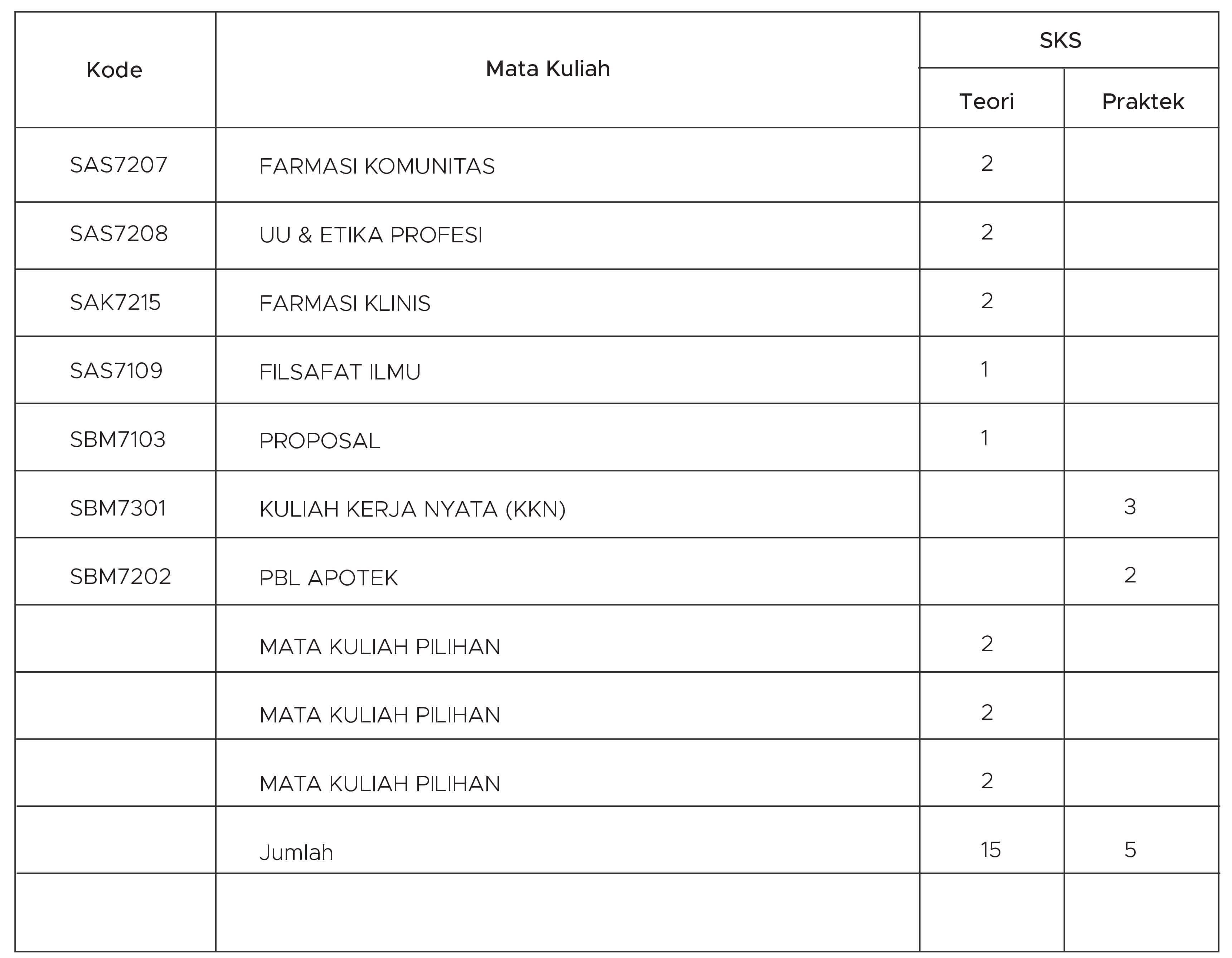 | Kode | Mata Kuliah | SKS Teori | SKS Praktek |
|---|---|---|---|
| SAS7207 | FARMASI KOMUNITAS | 2 | |
| SAS7208 | UU & ETIKA PROFESI | 2 | |
| SAK7215 | FARMASI KLINIS | 2 | |
| SAS7109 | FILSAFAT ILMU | 1 | |
| SBM7103 | PROPOSAL | 1 | |
| SBM7301 | KULIAH KERJA NYATA (KKN) | | 3 |
| SBM7202 | PBL APOTEK | | 2 |
| | MATA KULIAH PILIHAN | 2 | |
| | MATA KULIAH PILIHAN | 2 | |
| | MATA KULIAH PILIHAN | 2 | |
| | Jumlah | 15 | 5 |
| | | | |